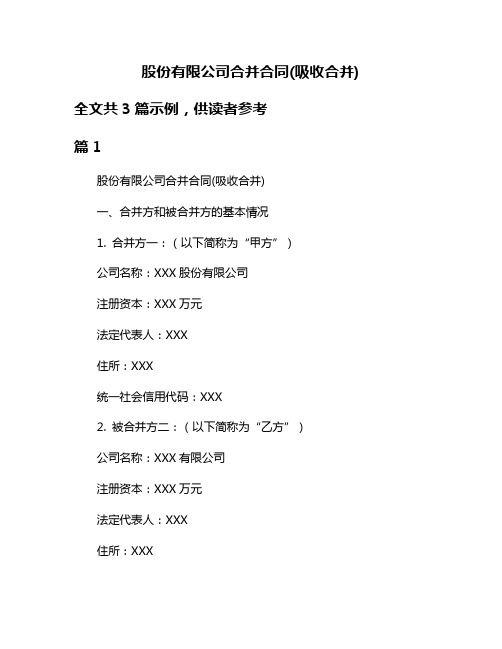 股份有限公司合并合同(吸收合并)

全文共 3 篇示例，供读者参考

篇 1

股份有限公司合并合同(吸收合并)

一、合并方和被合并方的基本情况

1. 合并方一：（以下简称为“甲方”）

公司名称：XXX 股份有限公司

注册资本：XXX 万元

法定代表人：XXX

住所：XXX

统一社会信用代码：XXX

2. 被合并方二：（以下简称为“乙方”）

公司名称：XXX 有限公司

注册资本：XXX 万元

法定代表人：XXX

住所：XXX